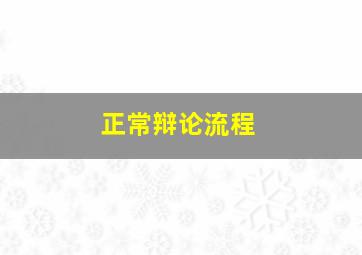 正常辩论流程